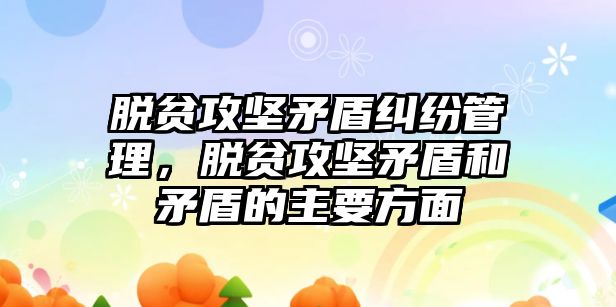 脱贫攻坚矛盾纠纷管理，脱贫攻坚矛盾和矛盾的主要方面